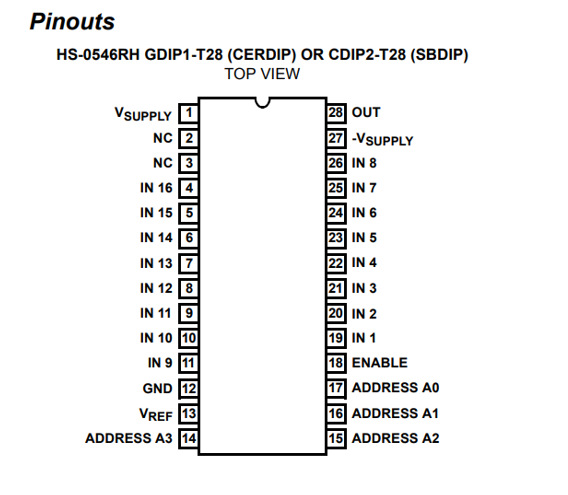 Pinouts

HS-0546RH GDIP1-T28 (CERDIP) OR CDIP2-T28 (SBDIP)
TOP VIEW

$V_{SUPPLY}$ 1
NC 2
NC 3
IN 16 4
IN 15 5
IN 14 6
IN 13 7
IN 12 8
IN 11 9
IN 10 10
IN 9 11
GND 12
$V_{REF}$ 13
ADDRESS A3 14

28 OUT
27 $-V_{SUPPLY}$
26 IN 8
25 IN 7
24 IN 6
23 IN 5
22 IN 4
21 IN 3
20 IN 2
19 IN 1
18 ENABLE
17 ADDRESS A0
16 ADDRESS A1
15 ADDRESS A2